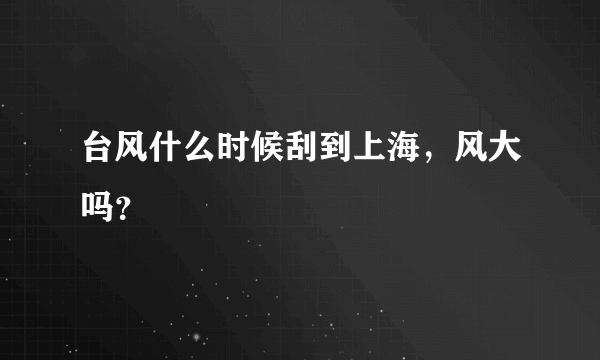 台风什么时候刮到上海，风大吗?